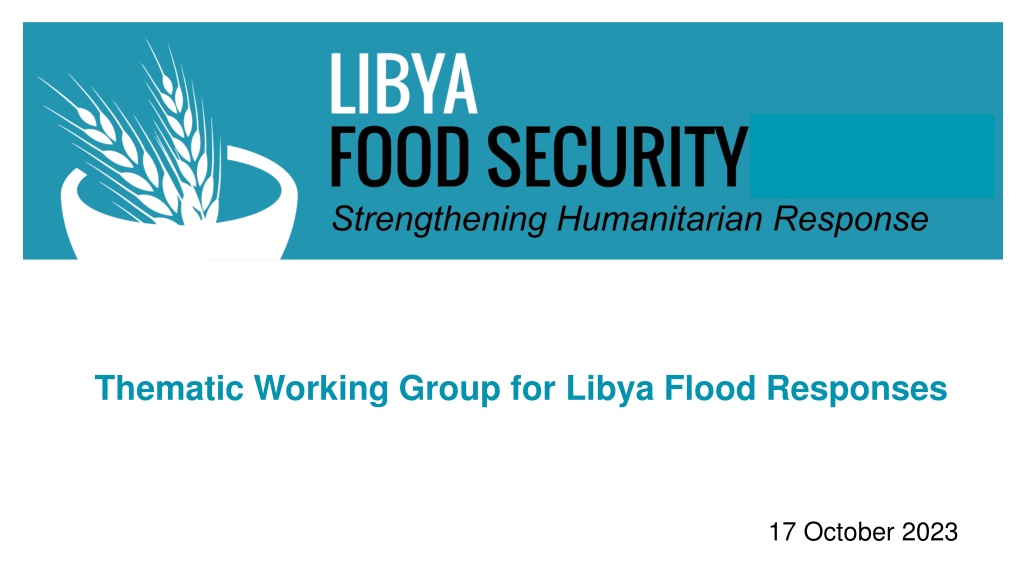 LIBYA
FOOD SECURITY
Strengthening Humanitarian Response

Thematic Working Group for Libya Flood Responses

17 October 2023